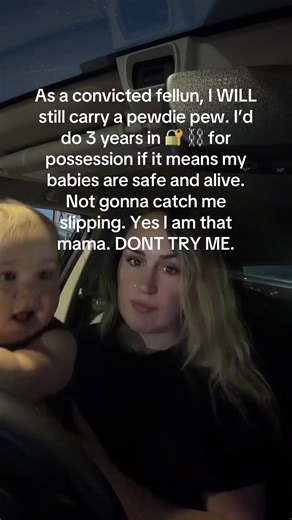 As a convicted fellun, I WILL still carry a pewdie pew. I'd do 3 years in 🔐⛓️ for possession if it means my babies are safe and alive. Not gonna catch me slipping. Yes I am that mama. DONT TRY ME.